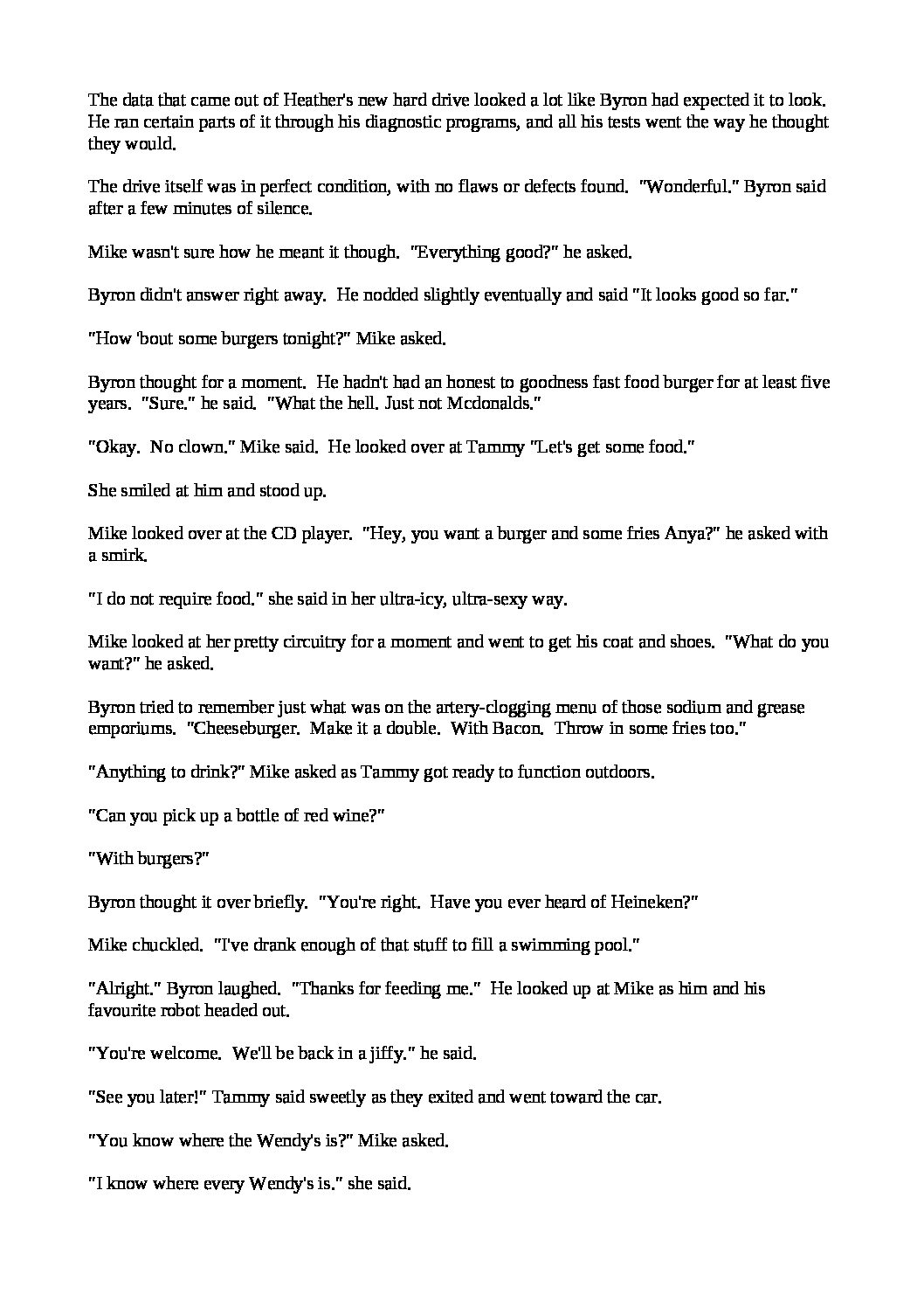 The data that came out of Heather's new hard drive looked a lot like Byron had expected it to look. He ran certain parts of it through his diagnostic programs, and all his tests went the way he thought they would.

The drive itself was in perfect condition, with no flaws or defects found. "Wonderful." Byron said after a few minutes of silence.

Mike wasn't sure how he meant it though. "Everything good?" he asked.

Byron didn't answer right away. He nodded slightly eventually and said "It looks good so far."

"How 'bout some burgers tonight?" Mike asked.

Byron thought for a moment. He hadn't had an honest to goodness fast food burger for at least five years. "Sure." he said. "What the hell. Just not Mcdonalds."

"Okay. No clown." Mike said. He looked over at Tammy "Let's get some food."

She smiled at him and stood up.

Mike looked over at the CD player. "Hey, you want a burger and some fries Anya?" he asked with a smirk.

"I do not require food." she said in her ultra-icy, ultra-sexy way.

Mike looked at her pretty circuitry for a moment and went to get his coat and shoes. "What do you want?" he asked.

Byron tried to remember just what was on the artery-clogging menu of those sodium and grease emporiums. "Cheeseburger. Make it a double. With Bacon. Throw in some fries too."

"Anything to drink?" Mike asked as Tammy got ready to function outdoors.

"Can you pick up a bottle of red wine?"

"With burgers?"

Byron thought it over briefly. "You're right. Have you ever heard of Heineken?"

Mike chuckled. "I've drank enough of that stuff to fill a swimming pool."

"Alright." Byron laughed. "Thanks for feeding me." He looked up at Mike as him and his favourite robot headed out.

"You're welcome. We'll be back in a jiffy." he said.

"See you later!" Tammy said sweetly as they exited and went toward the car.

"You know where the Wendy's is?" Mike asked.

"I know where every Wendy's is." she said.